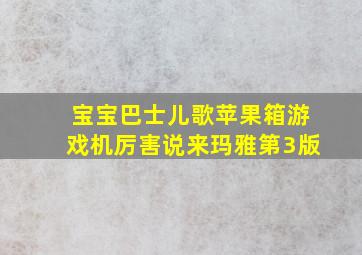 宝宝巴士儿歌苹果箱游戏机厉害说来玛雅第3版